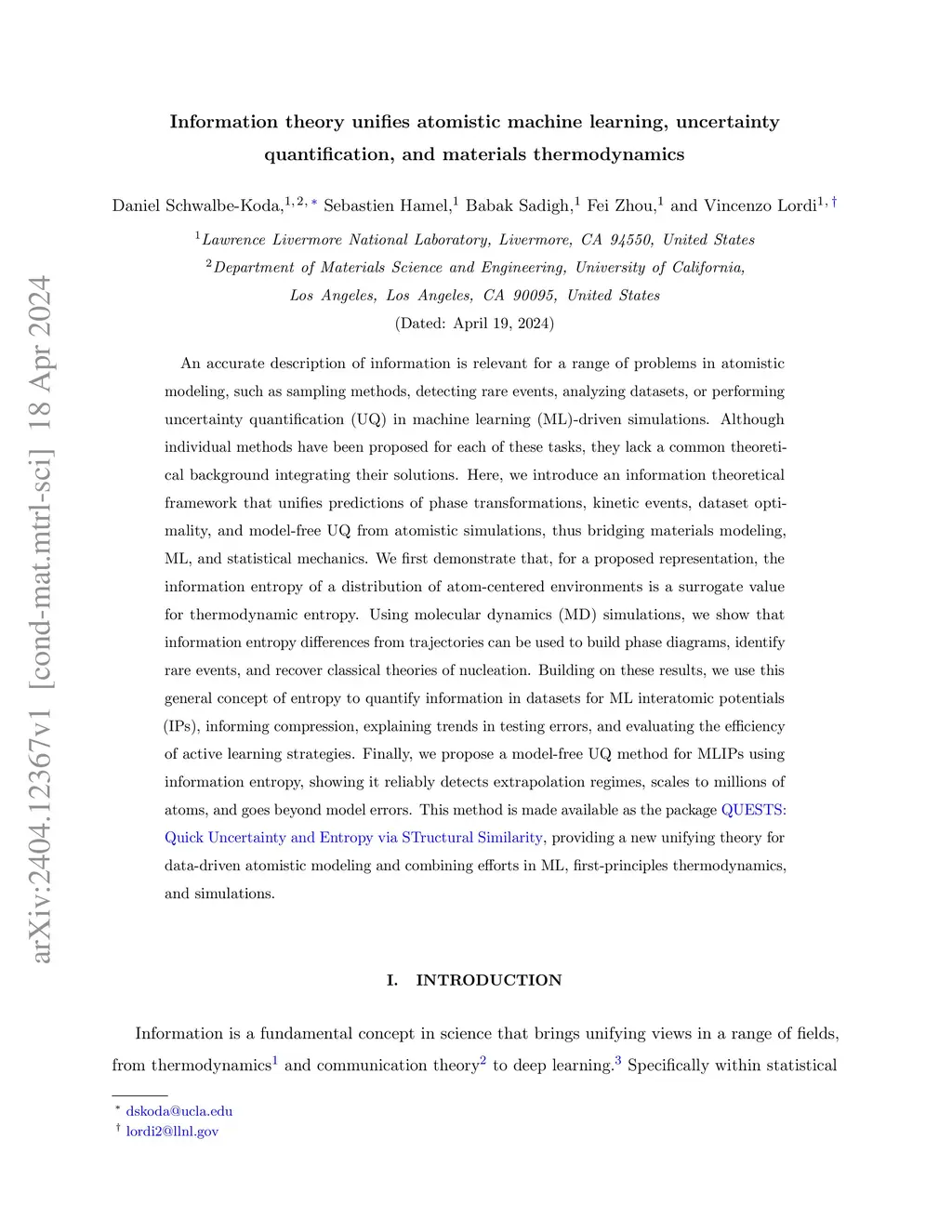 arXiv:2404.12367v1 [cond-mat.mtrl-sci] 18 Apr 2024

Information theory unifies atomistic machine learning, uncertainty quantification, and materials thermodynamics

Daniel Schwalbe-Koda,$^{1,2,*}$ Sebastien Hamel,$^{1}$ Babak Sadigh,$^{1}$ Fei Zhou,$^{1}$ and Vincenzo Lordi$^{1,\dagger}$

$^{1}$Lawrence Livermore National Laboratory, Livermore, CA 94550, United States

$^{2}$Department of Materials Science and Engineering, University of California, Los Angeles, Los Angeles, CA 90095, United States

(Dated: April 19, 2024)

An accurate description of information is relevant for a range of problems in atomistic modeling, such as sampling methods, detecting rare events, analyzing datasets, or performing uncertainty quantification (UQ) in machine learning (ML)-driven simulations. Although individual methods have been proposed for each of these tasks, they lack a common theoretical background integrating their solutions. Here, we introduce an information theoretical framework that unifies predictions of phase transformations, kinetic events, dataset optimality, and model-free UQ from atomistic simulations, thus bridging materials modeling, ML, and statistical mechanics. We first demonstrate that, for a proposed representation, the information entropy of a distribution of atom-centered environments is a surrogate value for thermodynamic entropy. Using molecular dynamics (MD) simulations, we show that information entropy differences from trajectories can be used to build phase diagrams, identify rare events, and recover classical theories of nucleation. Building on these results, we use this general concept of entropy to quantify information in datasets for ML interatomic potentials (IPs), informing compression, explaining trends in testing errors, and evaluating the efficiency of active learning strategies. Finally, we propose a model-free UQ method for MLIPs using information entropy, showing it reliably detects extrapolation regimes, scales to millions of atoms, and goes beyond model errors. This method is made available as the package QUESTS: Quick Uncertainty and Entropy via STructural Similarity, providing a new unifying theory for data-driven atomistic modeling and combining efforts in ML, first-principles thermodynamics, and simulations.

I. INTRODUCTION

Information is a fundamental concept in science that brings unifying views in a range of fields, from thermodynamics$^{1}$ and communication theory$^{2}$ to deep learning.$^{3}$ Specifically within statistical

$^{*}$ dskoda@ucla.edu
$^{\dagger}$ lordi2@llnl.gov